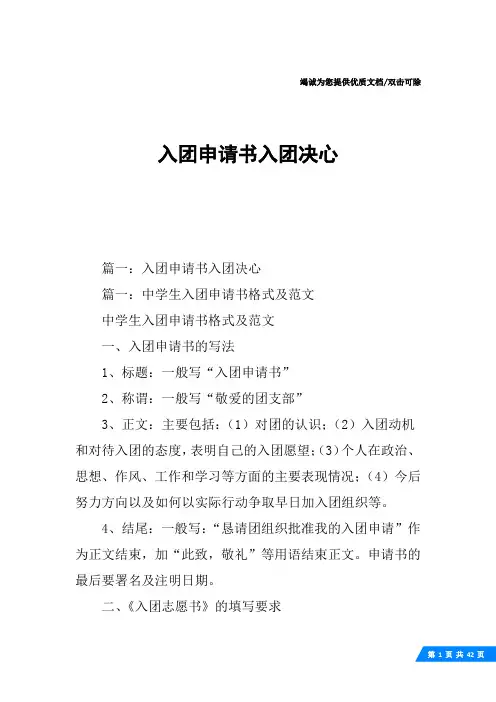 竭诚为您提供优质文档/双击可除

入团申请书入团决心

篇一：入团申请书入团决心

篇一：中学生入团申请书格式及范文

中学生入团申请书格式及范文

一、入团申请书的写法

1、标题：一般写“入团申请书”

2、称谓：一般写“敬爱的团支部”

3、正文：主要包括：（1）对团的认识；（2）入团动机和对待入团的态度，表明自己的入团愿望；（3）个人在政治、思想、作风、工作和学习等方面的主要表现情况；（4）今后努力方向以及如何以实际行动争取早日加入团组织等。

4、结尾：一般写：“恳请团组织批准我的入团申请”作为正文结束，加“此致，敬礼”等用语结束正文。申请书的最后要署名及注明日期。

二、《入团志愿书》的填写要求

第 1 页 共 42 页